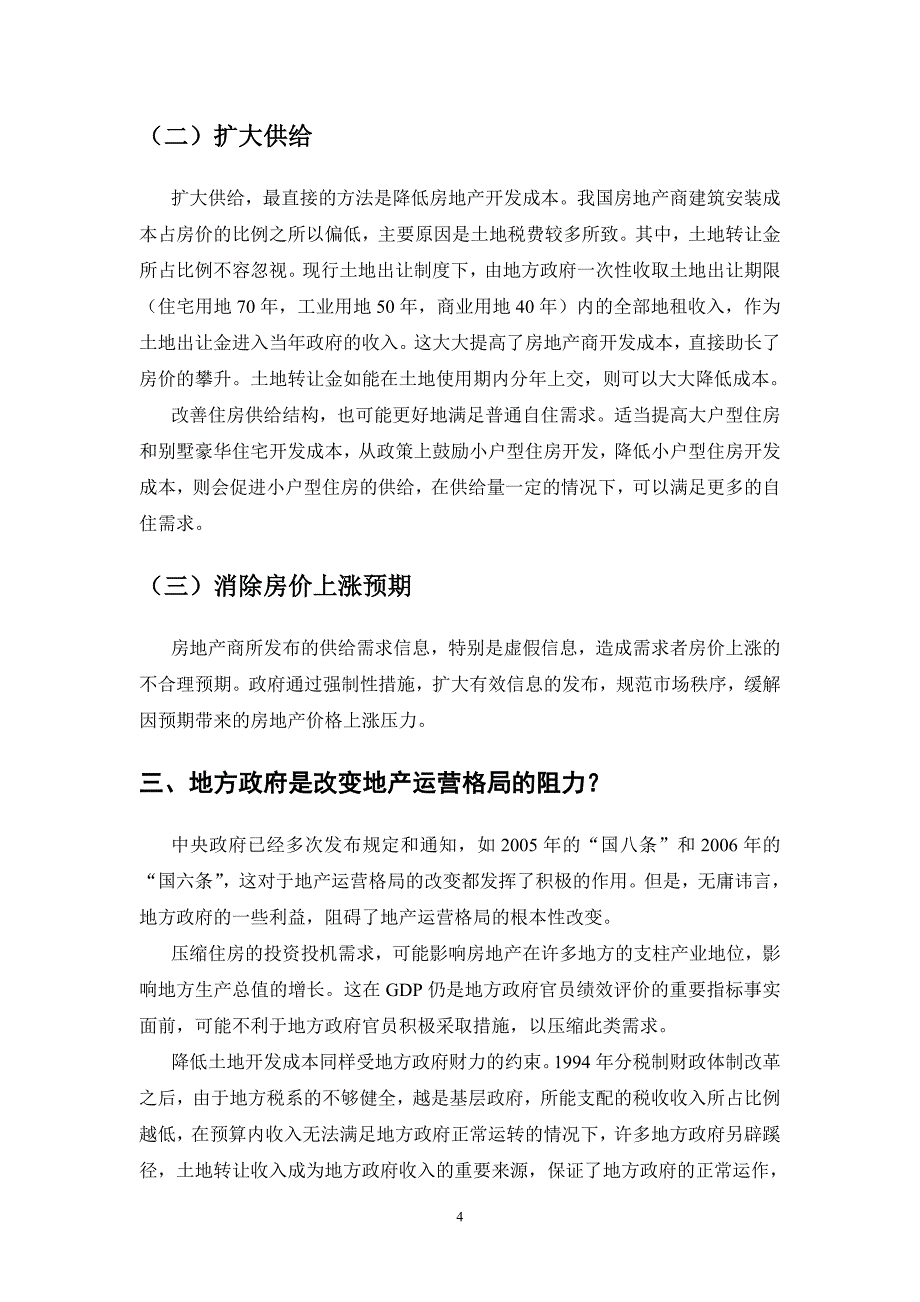 （二）扩大供给

扩大供给，最直接的方法是降低房地产开发成本。我国房地产商建筑安装成本占房价的比例之所以偏低，主要原因是土地税费较多所致。其中，土地转让金所占比例不容忽视。现行土地出让制度下，由地方政府一次性收取土地出让期限（住宅用地 70 年，工业用地 50 年，商业用地 40 年）内的全部地租收入，作为土地出让金进入当年政府的收入。这大大提高了房地产商开发成本，直接助长了房价的攀升。土地转让金如能在土地使用期内分年上交，则可以大大降低成本。

改善住房供给结构，也可能更好地满足普通自住需求。适当提高大户型住房和别墅豪华住宅开发成本，从政策上鼓励小户型住房开发，降低小户型住房开发成本，则会促进小户型住房的供给，在供给量一定的情况下，可以满足更多的自住需求。

（三）消除房价上涨预期

房地产商所发布的供给需求信息，特别是虚假信息，造成需求者房价上涨的不合理预期。政府通过强制性措施，扩大有效信息的发布，规范市场秩序，缓解因预期带来的房地产价格上涨压力。

三、地方政府是改变地产运营格局的阻力？

中央政府已经多次发布规定和通知，如 2005 年的“国八条”和 2006 年的“国六条”，这对于地产运营格局的改变都发挥了积极的作用。但是，无庸讳言，地方政府的一些利益，阻碍了地产运营格局的根本性改变。

压缩住房的投资投机需求，可能影响房地产在许多地方的支柱产业地位，影响地方生产总值的增长。这在 GDP 仍是地方政府官员绩效评价的重要指标事实面前，可能不利于地方政府官员积极采取措施，以压缩此类需求。

降低土地开发成本同样受地方政府财力的约束。1994 年分税制财政体制改革之后，由于地方税系的不够健全，越是基层政府，所能支配的税收收入所占比例越低，在预算内收入无法满足地方政府正常运转的情况下，许多地方政府另辟蹊径，土地转让收入成为地方政府收入的重要来源，保证了地方政府的正常运作，

4